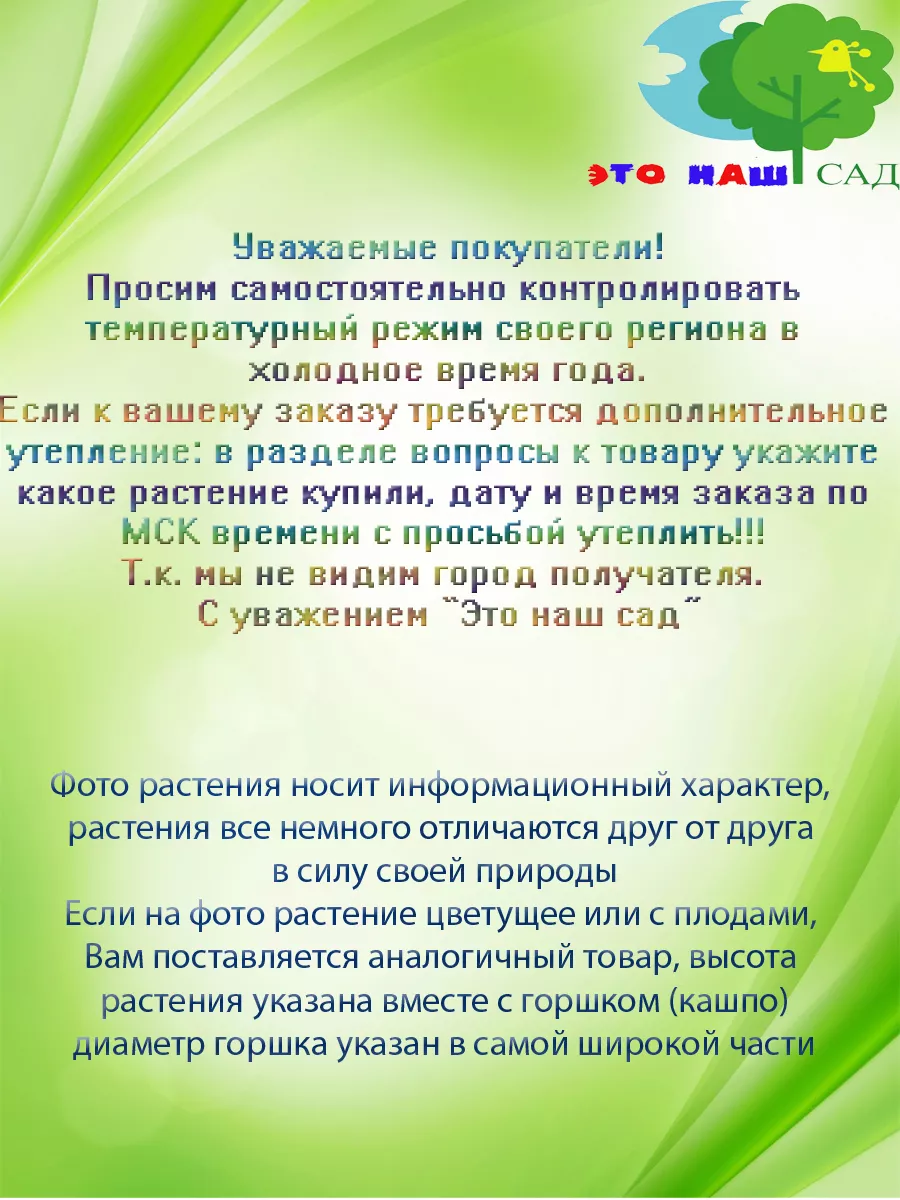 ЭТО НАШ САД

Уважаемые покупатели!
Просим самостоятельно контролировать температурный режим своего региона в холодное время года.
Если к вашему заказу требуется дополнительное утепление: в разделе вопросы к товару укажите какое растение купили, дату и время заказа по МСК времени с просьбой утеплить!!!
Т.к. мы не видим город получателя.
С уважением "Это наш сад"

Фото растения носит информационный характер, растения все немного отличаются друг от друга в силу своей природы
Если на фото растение цветущее или с плодами, Вам поставляется аналогичный товар, высота растения указана вместе с горшком (кашпо) диаметр горшка указан в самой широкой части